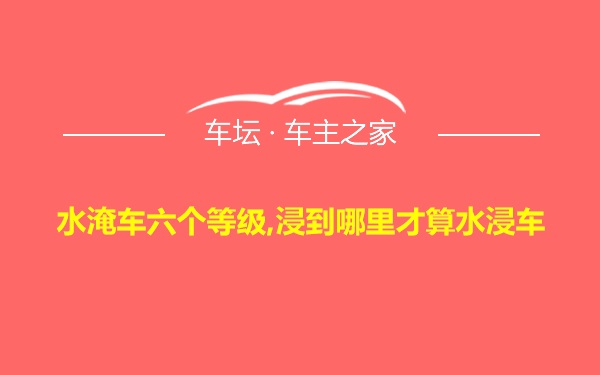 车坛 · 车主之家

水淹车六个等级,浸到哪里才算水浸车